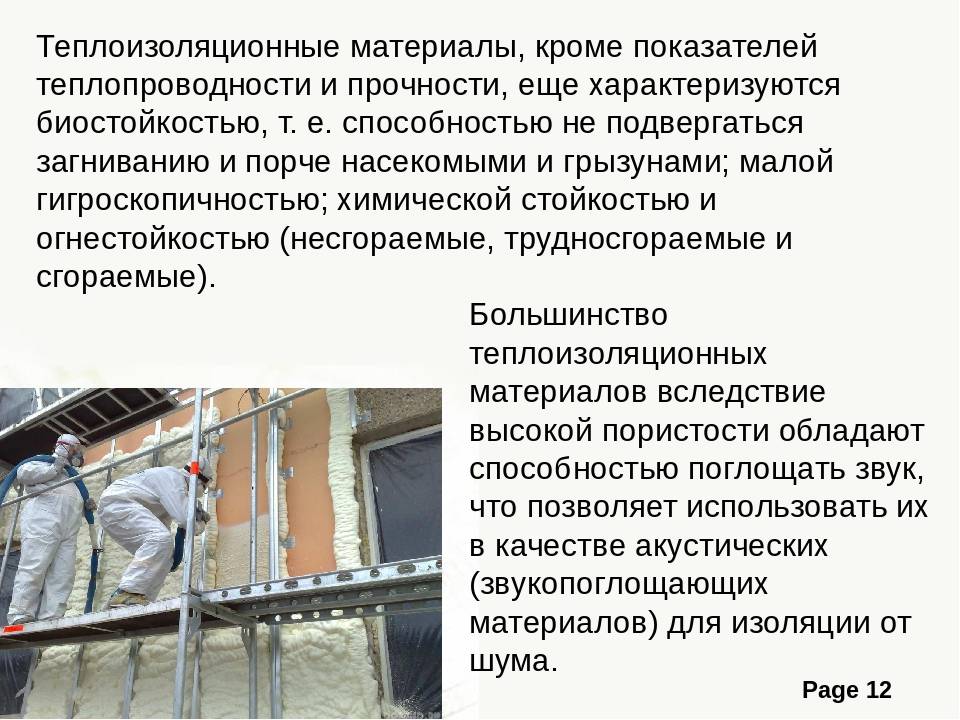 Теплоизоляционные материалы, кроме показателей теплопроводности и прочности, еще характеризуются биостойкостью, т. е. способностью не подвергаться загниванию и порче насекомыми и грызунами; малой гигроскопичностью; химической стойкостью и огнестойкостью (несгораемые, трудносгораемые и сгораемые).

Большинство теплоизоляционных материалов вследствие высокой пористости обладают способностью поглощать звук, что позволяет использовать их в качестве акустических (звукопоглощающих материалов) для изоляции от шума.

Page 12